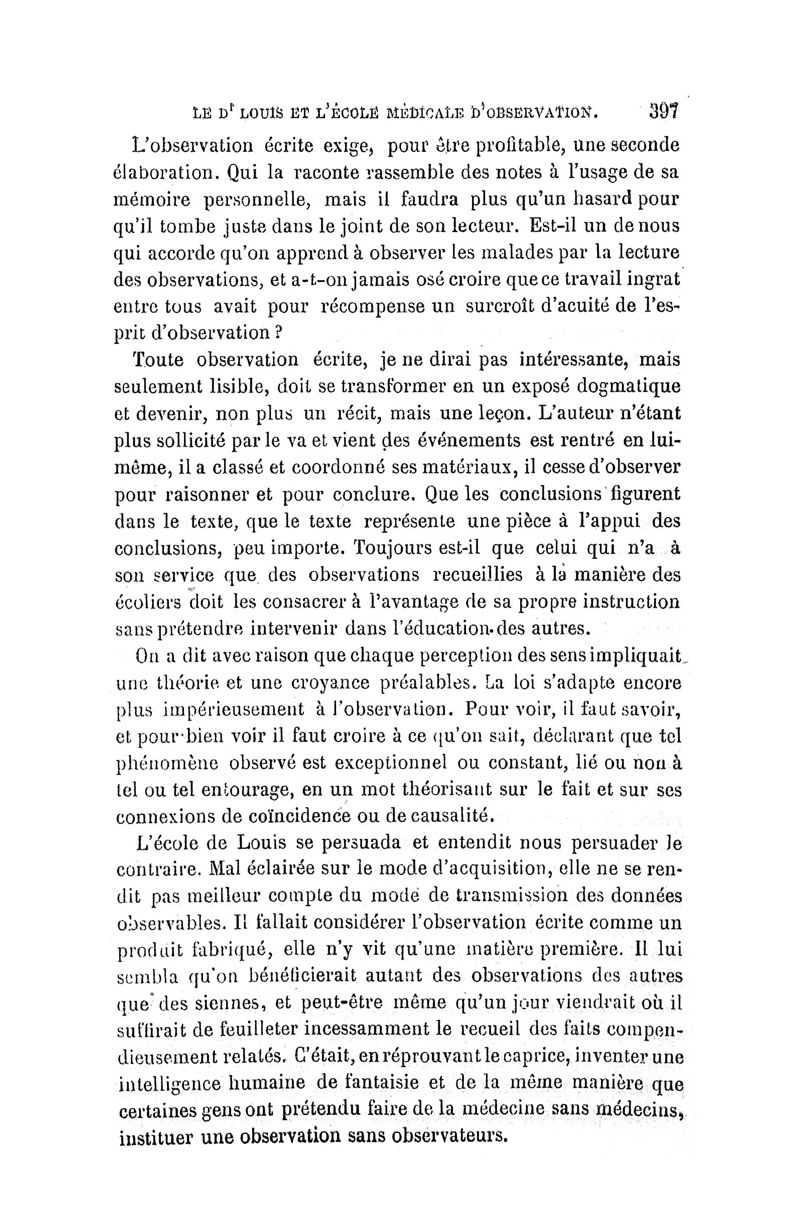 LE D$^r$ LOUIS ET L'ÉCOLE MÉDICALE D'OBSERVATION. 397

L'observation écrite exige, pour être profitable, une seconde élaboration. Qui la raconte rassemble des notes à l'usage de sa mémoire personnelle, mais il faudra plus qu'un hasard pour qu'il tombe juste dans le joint de son lecteur. Est-il un de nous qui accorde qu'on apprend à observer les malades par la lecture des observations, et a-t-on jamais osé croire que ce travail ingrat entre tous avait pour récompense un surcroît d'acuité de l'esprit d'observation ?

Toute observation écrite, je ne dirai pas intéressante, mais seulement lisible, doit se transformer en un exposé dogmatique et devenir, non plus un récit, mais une leçon. L'auteur n'étant plus sollicité par le va et vient des événements est rentré en lui-même, il a classé et coordonné ses matériaux, il cesse d'observer pour raisonner et pour conclure. Que les conclusions figurent dans le texte, que le texte représente une pièce à l'appui des conclusions, peu importe. Toujours est-il que celui qui n'a à son service que des observations recueillies à la manière des écoliers doit les consacrer à l'avantage de sa propre instruction sans prétendre intervenir dans l'éducation des autres.

On a dit avec raison que chaque perception des sens impliquait une théorie et une croyance préalables. La loi s'adapte encore plus impérieusement à l'observation. Pour voir, il faut savoir, et pour bien voir il faut croire à ce qu'on sait, déclarant que tel phénomène observé est exceptionnel ou constant, lié ou non à tel ou tel entourage, en un mot théorisant sur le fait et sur ses connexions de coïncidence ou de causalité.

L'école de Louis se persuada et entendit nous persuader le contraire. Mal éclairée sur le mode d'acquisition, elle ne se rendit pas meilleur compte du mode de transmission des données observables. Il fallait considérer l'observation écrite comme un produit fabriqué, elle n'y vit qu'une matière première. Il lui sembla qu'on bénéficierait autant des observations des autres que des siennes, et peut-être même qu'un jour viendrait où il suffirait de feuilleter incessamment le recueil des faits compendieusement relatés. C'était, en réprouvant le caprice, inventer une intelligence humaine de fantaisie et de la même manière que certaines gens ont prétendu faire de la médecine sans médecins, instituer une observation sans observateurs.